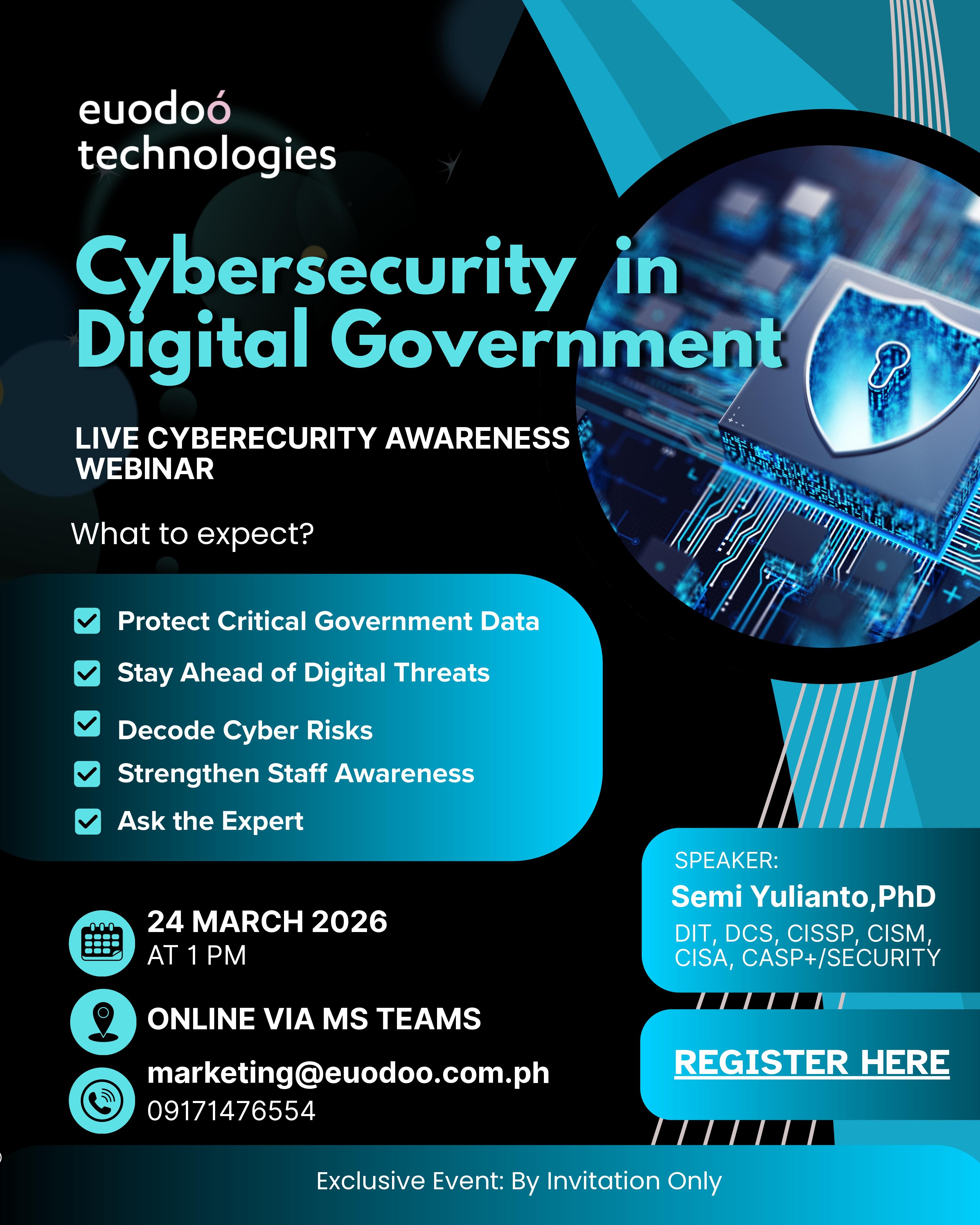 euodoó technologies

Cybersecurity in Digital Government

LIVE CYBERECURITY AWARENESS WEBINAR

What to expect?

Protect Critical Government Data

Stay Ahead of Digital Threats

Decode Cyber Risks

Strengthen Staff Awareness

Ask the Expert

24 MARCH 2026
AT 1 PM

ONLINE VIA MS TEAMS

marketing@euodoo.com.ph
09171476554

SPEAKER:
Semi Yulianto,PhD
DIT, DCS, CISSP, CISM, CISA, CASP+/SECURITY

REGISTER HERE

Exclusive Event: By Invitation Only